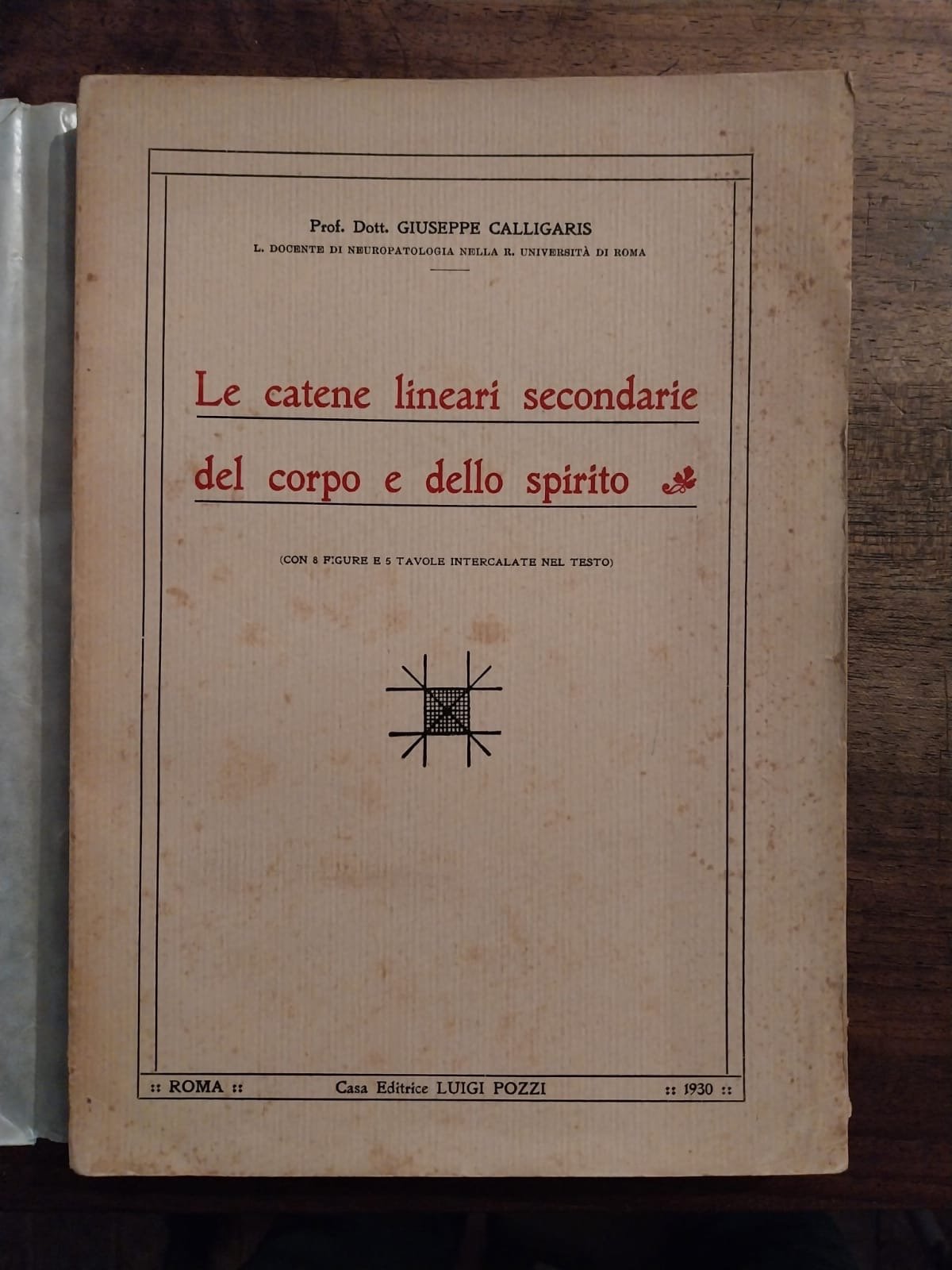 Prof. Dott. GIUSEPPE CALLIGARIS
L. DOCENTE DI NEUROPATOLOGIA NELLA R. UNIVERSITÀ DI ROMA

Le catene lineari secondarie del corpo e dello spirito

(CON 8 FIGURE E 5 TAVOLE INTERCALATE NEL TESTO)

:: ROMA :: Casa Editrice LUIGI POZZI :: 1930 ::